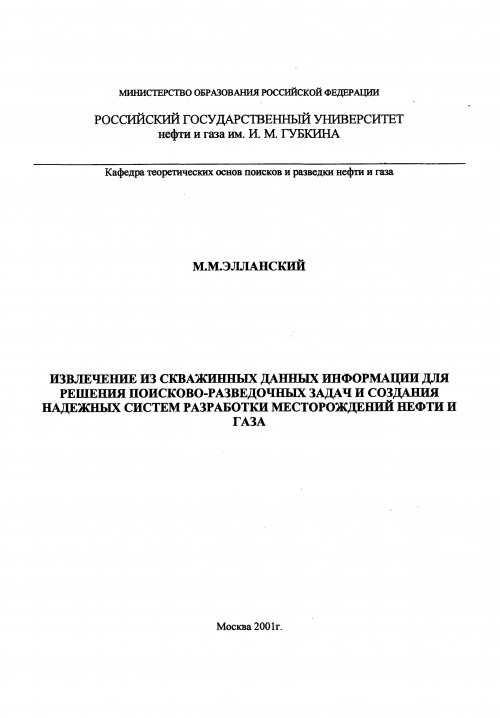 МИНИСТЕРСТВО ОБРАЗОВАНИЯ РОССИЙСКОЙ ФЕДЕРАЦИИ

РОССИЙСКИЙ ГОСУДАРСТВЕННЫЙ УНИВЕРСИТЕТ
нефти и газа им. И. М. ГУБКИНА

Кафедра теоретических основ поисков и разведки нефти и газа

М.М.ЭЛЛАНСКИЙ

ИЗВЛЕЧЕНИЕ ИЗ СКВАЖИННЫХ ДАННЫХ ИНФОРМАЦИИ ДЛЯ РЕШЕНИЯ ПОИСКОВО-РАЗВЕДОЧНЫХ ЗАДАЧ И СОЗДАНИЯ НАДЕЖНЫХ СИСТЕМ РАЗРАБОТКИ МЕСТОРОЖДЕНИЙ НЕФТИ И ГАЗА

Москва 2001г.